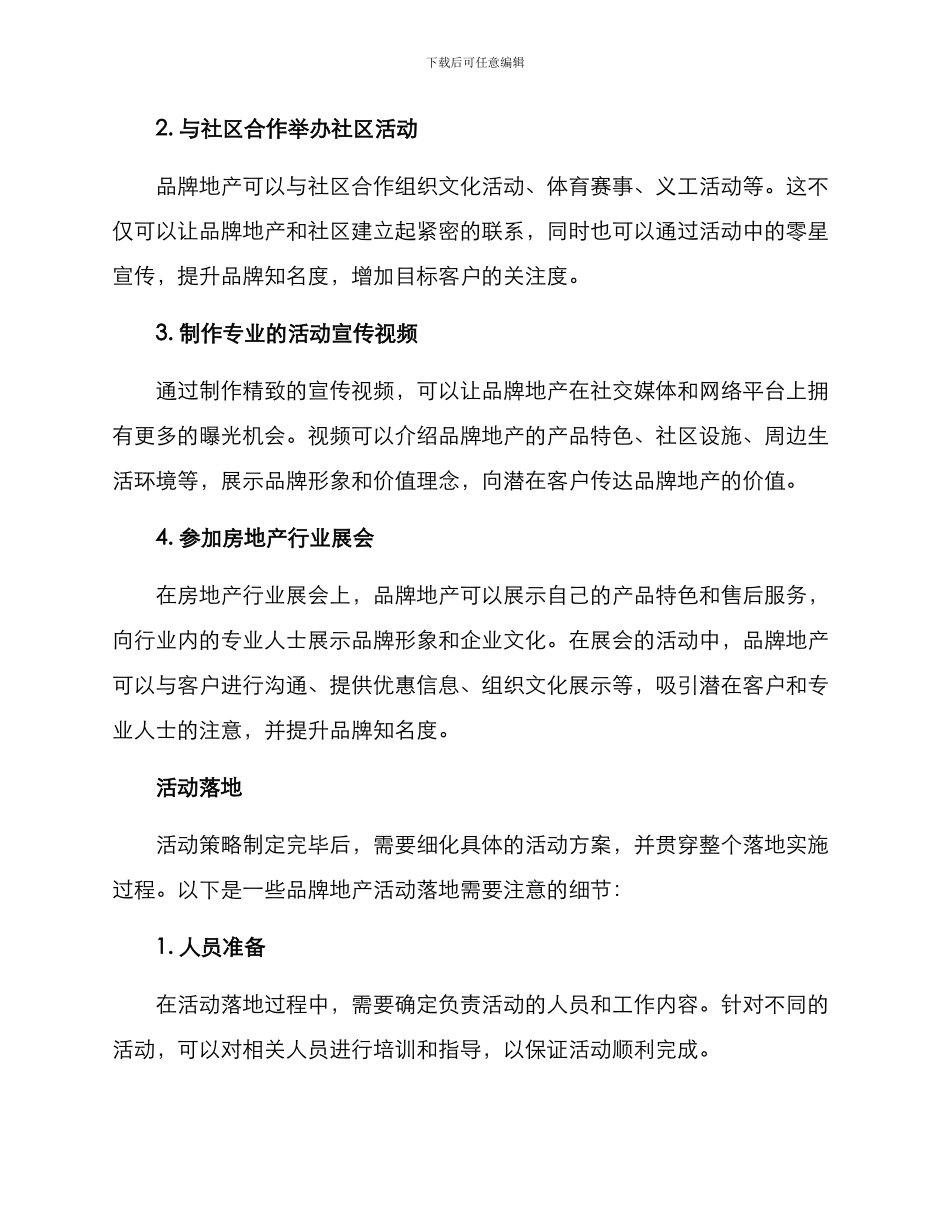 下载后可任意编辑

2. 与社区合作举办社区活动

品牌地产可以与社区合作组织文化活动、体育赛事、义工活动等。这不仅可以让品牌地产和社区建立起紧密的联系，同时也可以通过活动中的零星宣传，提升品牌知名度，增加目标客户的关注度。

3. 制作专业的活动宣传视频

通过制作精致的宣传视频，可以让品牌地产在社交媒体和网络平台上拥有更多的曝光机会。视频可以介绍品牌地产的产品特色、社区设施、周边生活环境等，展示品牌形象和价值理念，向潜在客户传达品牌地产的价值。

4. 参加房地产行业展会

在房地产行业展会上，品牌地产可以展示自己的产品特色和售后服务，向行业内的专业人士展示品牌形象和企业文化。在展会的活动中，品牌地产可以与客户进行沟通、提供优惠信息、组织文化展示等，吸引潜在客户和专业人士的注意，并提升品牌知名度。

活动落地

活动策略制定完毕后，需要细化具体的活动方案，并贯穿整个落地实施过程。以下是一些品牌地产活动落地需要注意的细节：

1. 人员准备

在活动落地过程中，需要确定负责活动的人员和工作内容。针对不同的活动，可以对相关人员进行培训和指导，以保证活动顺利完成。